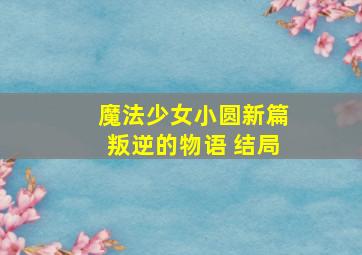 魔法少女小圆新篇
叛逆的物语 结局